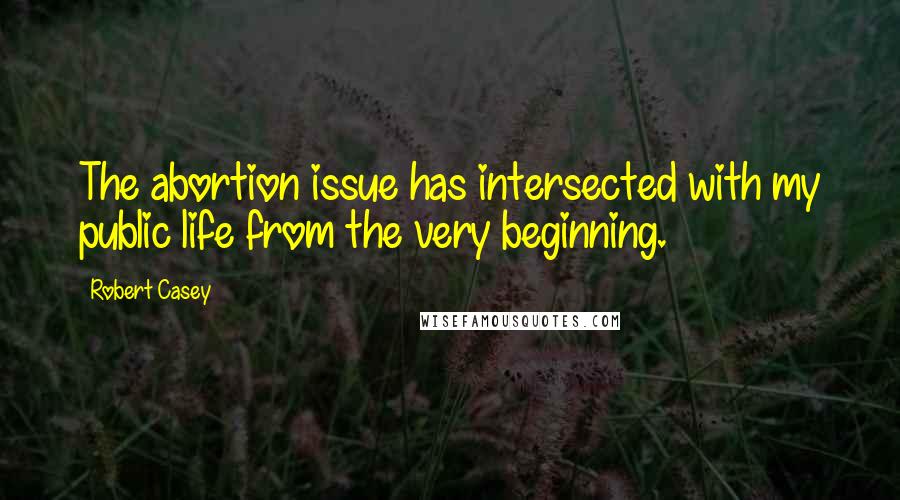 The abortion issue has intersected with my public life from the very beginning.

Robert Casey

WISEFAMOUSQUOTES.COM